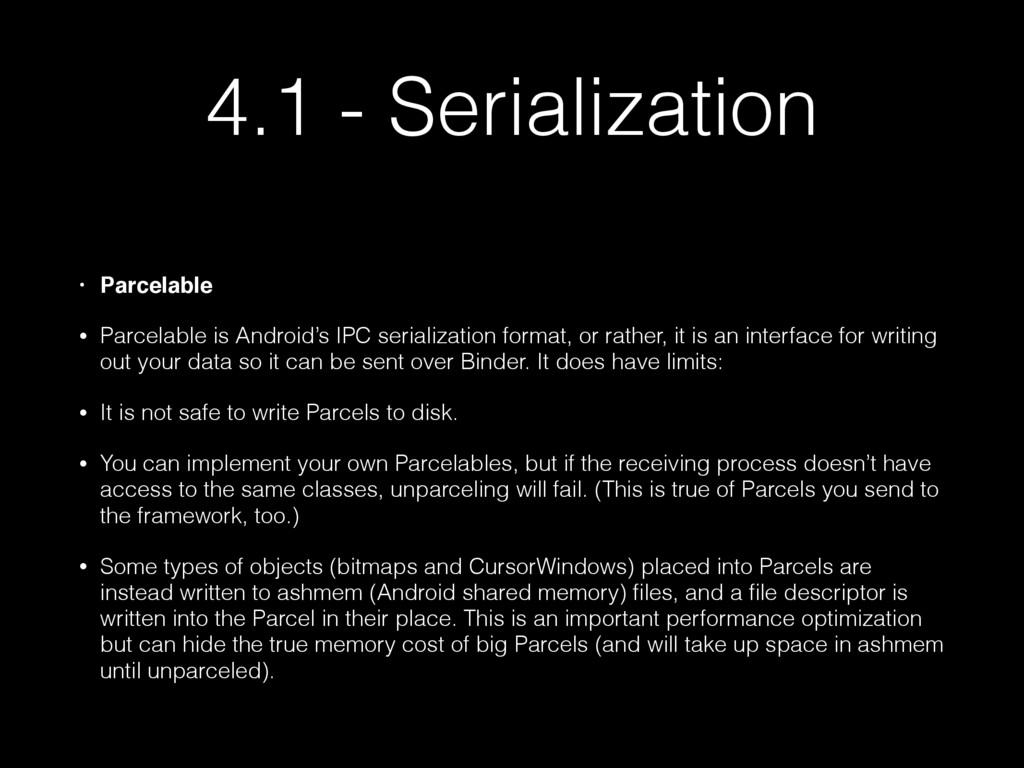 4.1 - Serialization

• Parcelable

• Parcelable is Android's IPC serialization format, or rather, it is an interface for writing out your data so it can be sent over Binder. It does have limits:

• It is not safe to write Parcels to disk.

• You can implement your own Parcelables, but if the receiving process doesn't have access to the same classes, unparceling will fail. (This is true of Parcels you send to the framework, too.)

• Some types of objects (bitmaps and CursorWindows) placed into Parcels are instead written to ashmem (Android shared memory) files, and a file descriptor is written into the Parcel in their place. This is an important performance optimization but can hide the true memory cost of big Parcels (and will take up space in ashmem until unparceled).